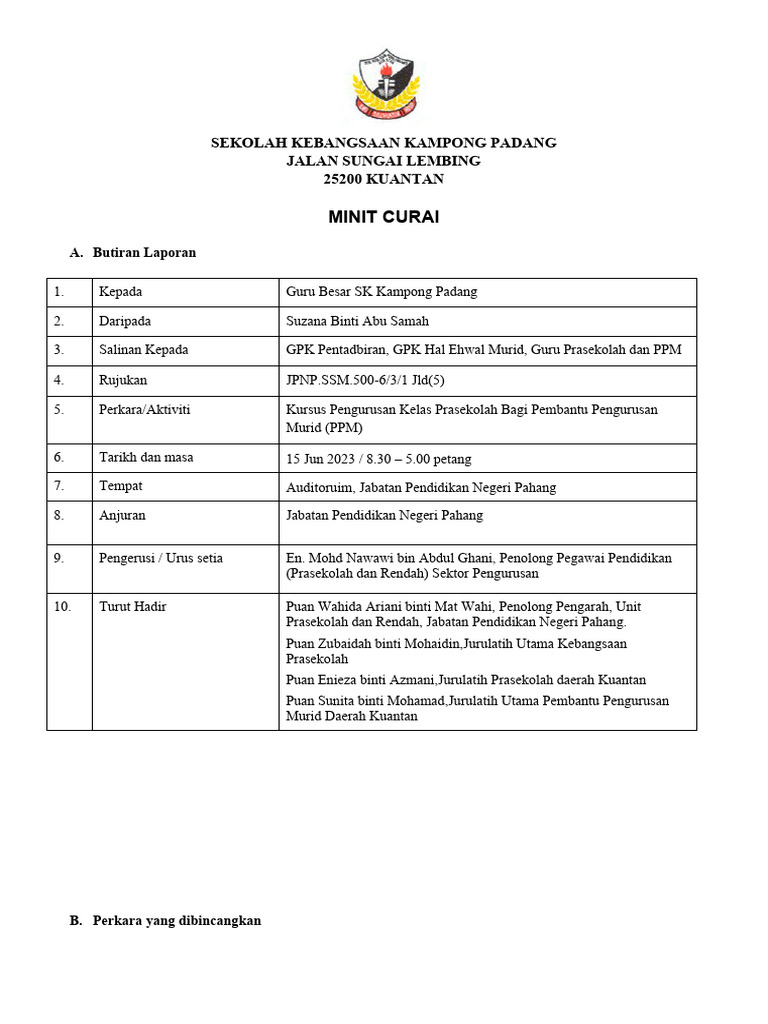 SEKOLAH KEBANGSAAN KAMPONG PADANG
JALAN SUNGAI LEMBING
25200 KUANTAN

MINIT CURAI

A. Butiran Laporan

| 1. | Kepada | Guru Besar SK Kampong Padang |
|---|---|---|
| 2. | Daripada | Suzana Binti Abu Samah |
| 3. | Salinan Kepada | GPK Pentadbiran, GPK Hal Ehwal Murid, Guru Prasekolah dan PPM |
| 4. | Rujukan | JPNP.SSM.500-6/3/1 Jld(5) |
| 5. | Perkara/Aktiviti | Kursus Pengurusan Kelas Prasekolah Bagi Pembantu Pengurusan Murid (PPM) |
| 6. | Tarikh dan masa | 15 Jun 2023 / 8.30 – 5.00 petang |
| 7. | Tempat | Auditoruim, Jabatan Pendidikan Negeri Pahang |
| 8. | Anjuran | Jabatan Pendidikan Negeri Pahang |
| 9. | Pengerusi / Urus setia | En. Mohd Nawawi bin Abdul Ghani, Penolong Pegawai Pendidikan (Prasekolah dan Rendah) Sektor Pengurusan |
| 10. | Turut Hadir | Puan Wahida Ariani binti Mat Wahi, Penolong Pengarah, Unit Prasekolah dan Rendah, Jabatan Pendidikan Negeri Pahang. Puan Zubaidah binti Mohaidin,Jurulatih Utama Kebangsaan Prasekolah Puan Enieza binti Azmani,Jurulatih Prasekolah daerah Kuantan Puan Sunita binti Mohamad,Jurulatih Utama Pembantu Pengurusan Murid Daerah Kuantan |

B. Perkara yang dibincangkan